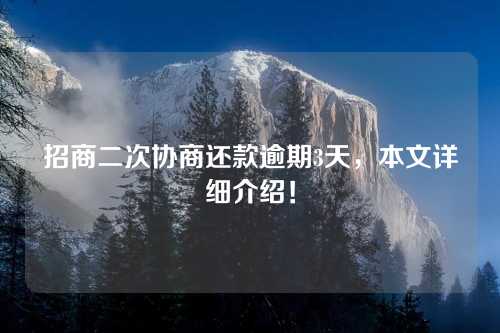 招商二次协商还款逾期3天，本文详细介绍！